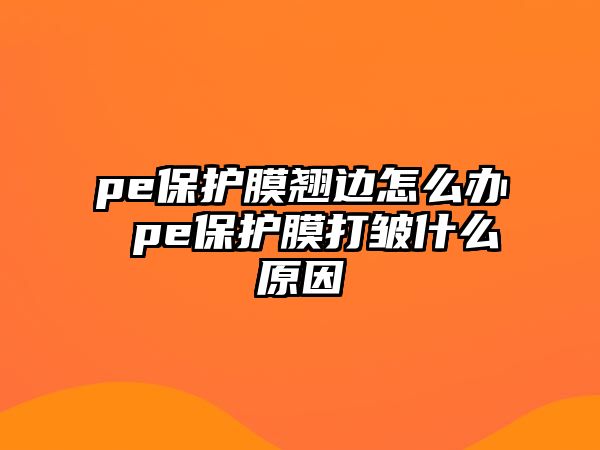 pe保护膜翘边怎么办 pe保护膜打皱什么原因